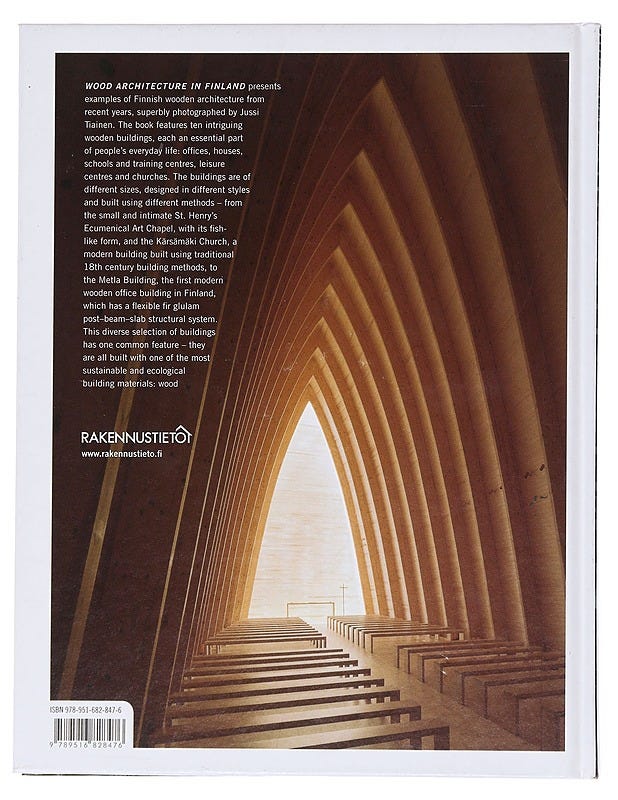 WOOD ARCHITECTURE IN FINLAND presents examples of Finnish wooden architecture from recent years, superbly photographed by Jussi Tiainen. The book features ten intriguing wooden buildings, each an essential part of people's everyday life: offices, houses, schools and training centres, leisure centres and churches. The buildings are of different sizes, designed in different styles and built using different methods – from the small and intimate St. Henry's Ecumenical Art Chapel, with its fish-like form, and the Kärsämäki Church, a modern building built using traditional 18th century building methods, to the Metla Building, the first modern wooden office building in Finland, which has a flexible fir glulam post–beam–slab structural system. This diverse selection of buildings has one common feature – they are all built with one of the most sustainable and ecological building materials: wood

RAKENNUSTIETO
www.rakennustieto.fi

ISBN 978-951-682-847-6
9 789516 828476